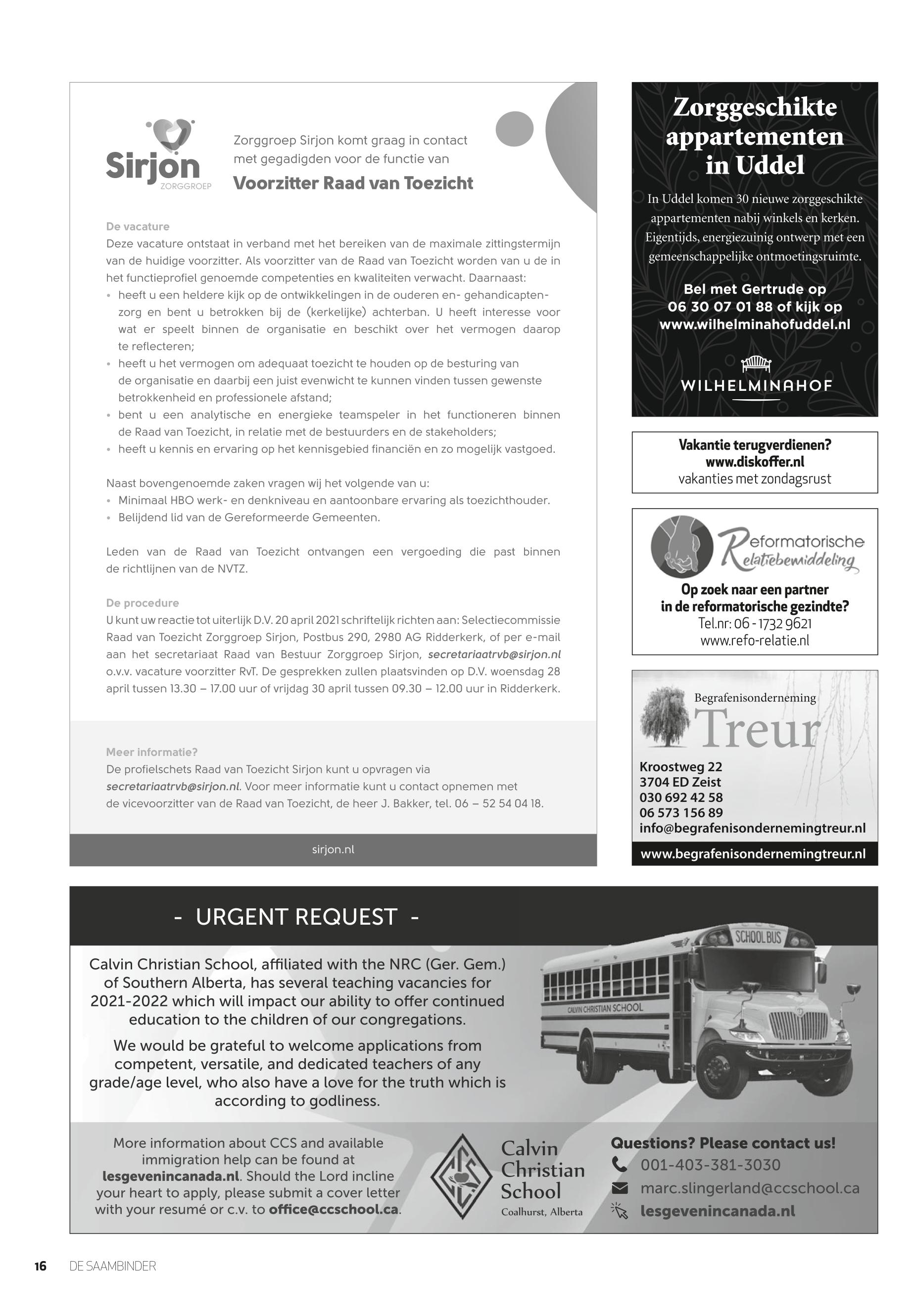 Sirjon
ZORGGROEP

Zorggroep Sirjon komt graag in contact met gegadigden voor de functie van

Voorzitter Raad van Toezicht

De vacature
Deze vacature ontstaat in verband met het bereiken van de maximale zittingstermijn van de huidige voorzitter. Als voorzitter van de Raad van Toezicht worden van u de in het functieprofiel genoemde competenties en kwaliteiten verwacht. Daarnaast:
• heeft u een heldere kijk op de ontwikkelingen in de ouderen en- gehandicaptenzorg en bent u betrokken bij de (kerkelijke) achterban. U heeft interesse voor wat er speelt binnen de organisatie en beschikt over het vermogen daarop te reflecteren;
• heeft u het vermogen om adequaat toezicht te houden op de besturing van de organisatie en daarbij een juist evenwicht te kunnen vinden tussen gewenste betrokkenheid en professionele afstand;
• bent u een analytische en energieke teamspeler in het functioneren binnen de Raad van Toezicht, in relatie met de bestuurders en de stakeholders;
• heeft u kennis en ervaring op het kennisgebied financiën en zo mogelijk vastgoed.

Naast bovengenoemde zaken vragen wij het volgende van u:
• Minimaal HBO werk- en denkniveau en aantoonbare ervaring als toezichthouder.
• Belijdend lid van de Gereformeerde Gemeenten.

Leden van de Raad van Toezicht ontvangen een vergoeding die past binnen de richtlijnen van de NVTZ.

De procedure
U kunt uw reactie tot uiterlijk D.V. 20 april 2021 schriftelijk richten aan: Selectiecommissie Raad van Toezicht Zorggroep Sirjon, Postbus 290, 2980 AG Ridderkerk, of per e-mail aan het secretariaat Raad van Bestuur Zorggroep Sirjon, secretariaatrvb@sirjon.nl o.v.v. vacature voorzitter RvT. De gesprekken zullen plaatsvinden op D.V. woensdag 28 april tussen 13.30 – 17.00 uur of vrijdag 30 april tussen 09.30 – 12.00 uur in Ridderkerk.

Meer informatie?
De profielschets Raad van Toezicht Sirjon kunt u opvragen via secretariaatrvb@sirjon.nl. Voor meer informatie kunt u contact opnemen met de vicevoorzitter van de Raad van Toezicht, de heer J. Bakker, tel. 06 – 52 54 04 18.

sirjon.nl

Zorggeschikte appartementen in Uddel

In Uddel komen 30 nieuwe zorggeschikte appartementen nabij winkels en kerken. Eigentijds, energiezuinig ontwerp met een gemeenschappelijke ontmoetingsruimte.

Bel met Gertrude op 06 30 07 01 88 of kijk op www.wilhelminahofuddel.nl

WILHELMINAHOF

Vakantie terugverdienen?
www.diskoffer.nl
vakanties met zondagsrust

Reformatorische Relatiebemiddeling
Op zoek naar een partner in de reformatorische gezindte?
Tel.nr: 06 - 1732 9621
www.refo-relatie.nl

Begrafenisonderneming
Treur
Kroostweg 22
3704 ED Zeist
030 692 42 58
06 573 156 89
info@begrafenisondernemingtreur.nl
www.begrafenisondernemingtreur.nl

- URGENT REQUEST -

Calvin Christian School, affiliated with the NRC (Ger. Gem.) of Southern Alberta, has several teaching vacancies for 2021-2022 which will impact our ability to offer continued education to the children of our congregations.

We would be grateful to welcome applications from competent, versatile, and dedicated teachers of any grade/age level, who also have a love for the truth which is according to godliness.

SCHOOL BUS
CALVIN CHRISTIAN SCHOOL

More information about CCS and available immigration help can be found at lesgevenincanada.nl. Should the Lord incline your heart to apply, please submit a cover letter with your resumé or c.v. to office@ccschool.ca.

CCS
Calvin Christian School
Coalhurst, Alberta

Questions? Please contact us!
001-403-381-3030
marc.slingerland@ccschool.ca
lesgevenincanada.nl

16 DE SAAMBINDER